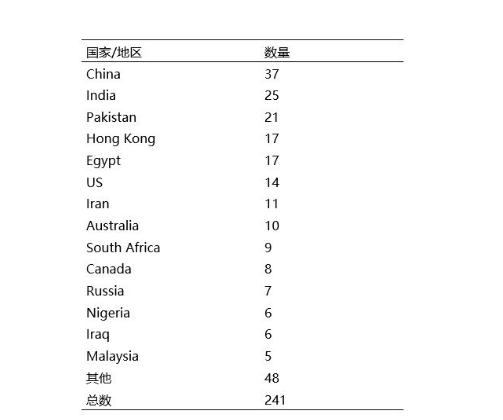 | 国家/地区 | 数量 |
|---|---|
| China | 37 |
| India | 25 |
| Pakistan | 21 |
| Hong Kong | 17 |
| Egypt | 17 |
| US | 14 |
| Iran | 11 |
| Australia | 10 |
| South Africa | 9 |
| Canada | 8 |
| Russia | 7 |
| Nigeria | 6 |
| Iraq | 6 |
| Malaysia | 5 |
| 其他 | 48 |
| 总数 | 241 |